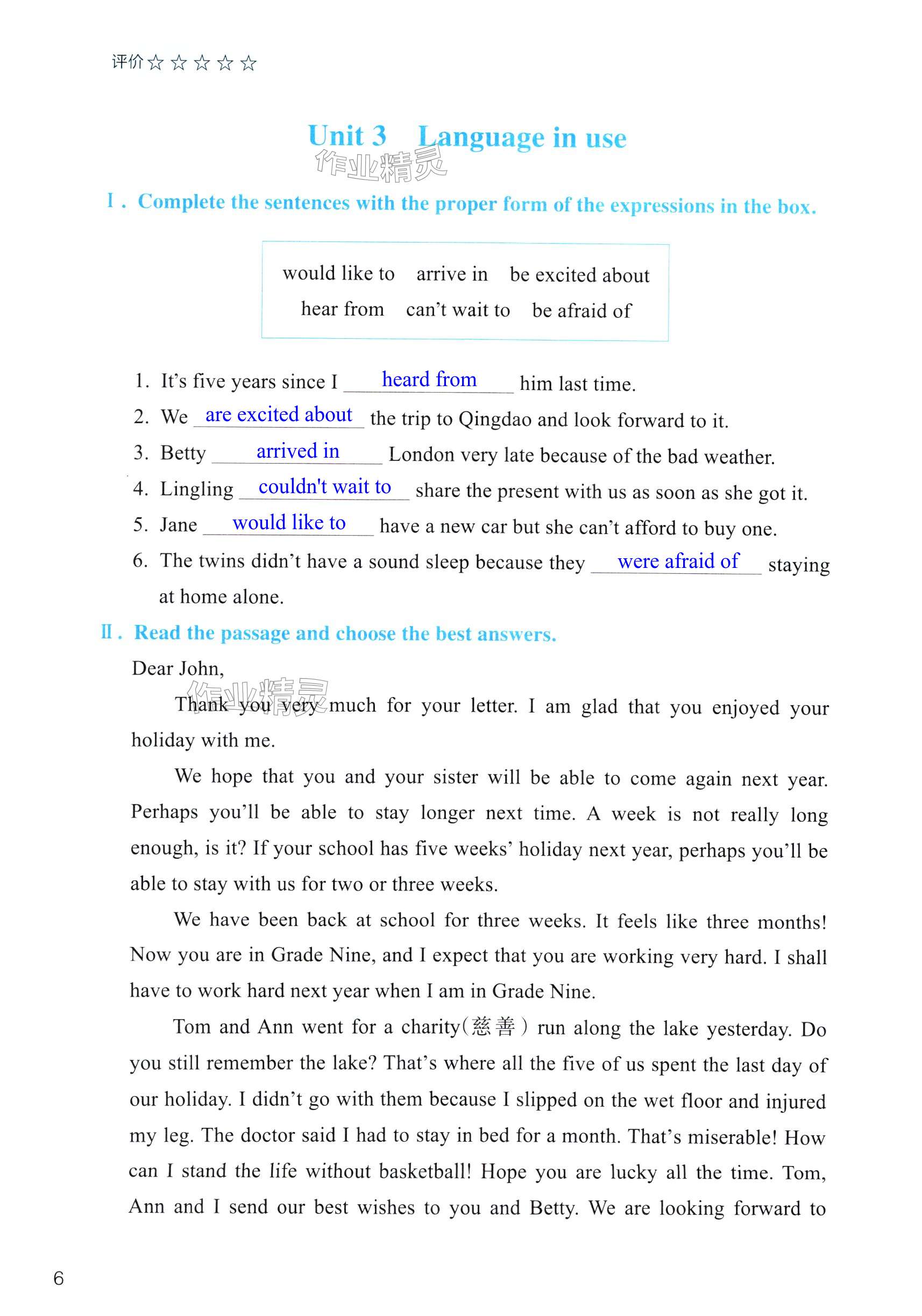 评价☆☆☆☆☆

Unit 3 Language in use

作业精灵

Ⅰ. Complete the sentences with the proper form of the expressions in the box.

would like to arrive in be excited about
hear from can't wait to be afraid of

1. It's five years since I heard from him last time.
2. We are excited about the trip to Qingdao and look forward to it.
3. Betty arrived in London very late because of the bad weather.
4. Lingling couldn't wait to share the present with us as soon as she got it.
5. Jane would like to have a new car but she can't afford to buy one.
6. The twins didn't have a sound sleep because they were afraid of staying at home alone.

Ⅱ. Read the passage and choose the best answers.

Dear John,

作业精灵

Thank you very much for your letter. I am glad that you enjoyed your holiday with me.

We hope that you and your sister will be able to come again next year. Perhaps you'll be able to stay longer next time. A week is not really long enough, is it? If your school has five weeks' holiday next year, perhaps you'll be able to stay with us for two or three weeks.

We have been back at school for three weeks. It feels like three months! Now you are in Grade Nine, and I expect that you are working very hard. I shall have to work hard next year when I am in Grade Nine.

Tom and Ann went for a charity(慈善) run along the lake yesterday. Do you still remember the lake? That's where all the five of us spent the last day of our holiday. I didn't go with them because I slipped on the wet floor and injured my leg. The doctor said I had to stay in bed for a month. That's miserable! How can I stand the life without basketball! Hope you are lucky all the time. Tom, Ann and I send our best wishes to you and Betty. We are looking forward to

6